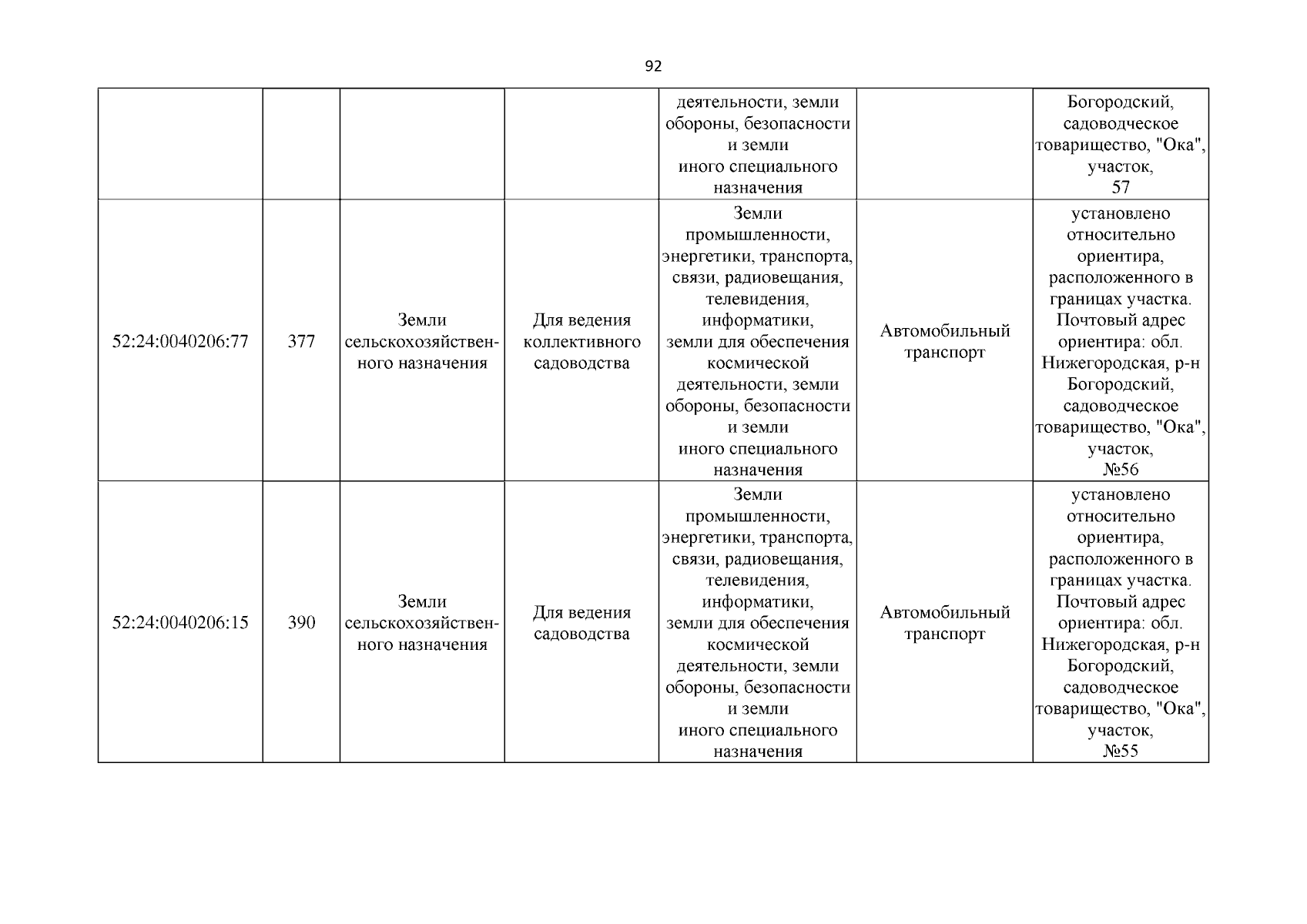 92

| | | | | | | |
|---|---|---|---|---|---|---|
| | | | | деятельности, земли обороны, безопасности и земли иного специального назначения | | Богородский, садоводческое товарищество, "Ока", участок, 57 |
| 52:24:0040206:77 | 377 | Земли сельскохозяйственного назначения | Для ведения коллективного садоводства | Земли промышленности, энергетики, транспорта, связи, радиовещания, телевидения, информатики, земли для обеспечения космической деятельности, земли обороны, безопасности и земли иного специального назначения | Автомобильный транспорт | установлено относительно ориентира, расположенного в границах участка. Почтовый адрес ориентира: обл. Нижегородская, р-н Богородский, садоводческое товарищество, "Ока", участок, №56 |
| 52:24:0040206:15 | 390 | Земли сельскохозяйственного назначения | Для ведения садоводства | Земли промышленности, энергетики, транспорта, связи, радиовещания, телевидения, информатики, земли для обеспечения космической деятельности, земли обороны, безопасности и земли иного специального назначения | Автомобильный транспорт | установлено относительно ориентира, расположенного в границах участка. Почтовый адрес ориентира: обл. Нижегородская, р-н Богородский, садоводческое товарищество, "Ока", участок, №55 |